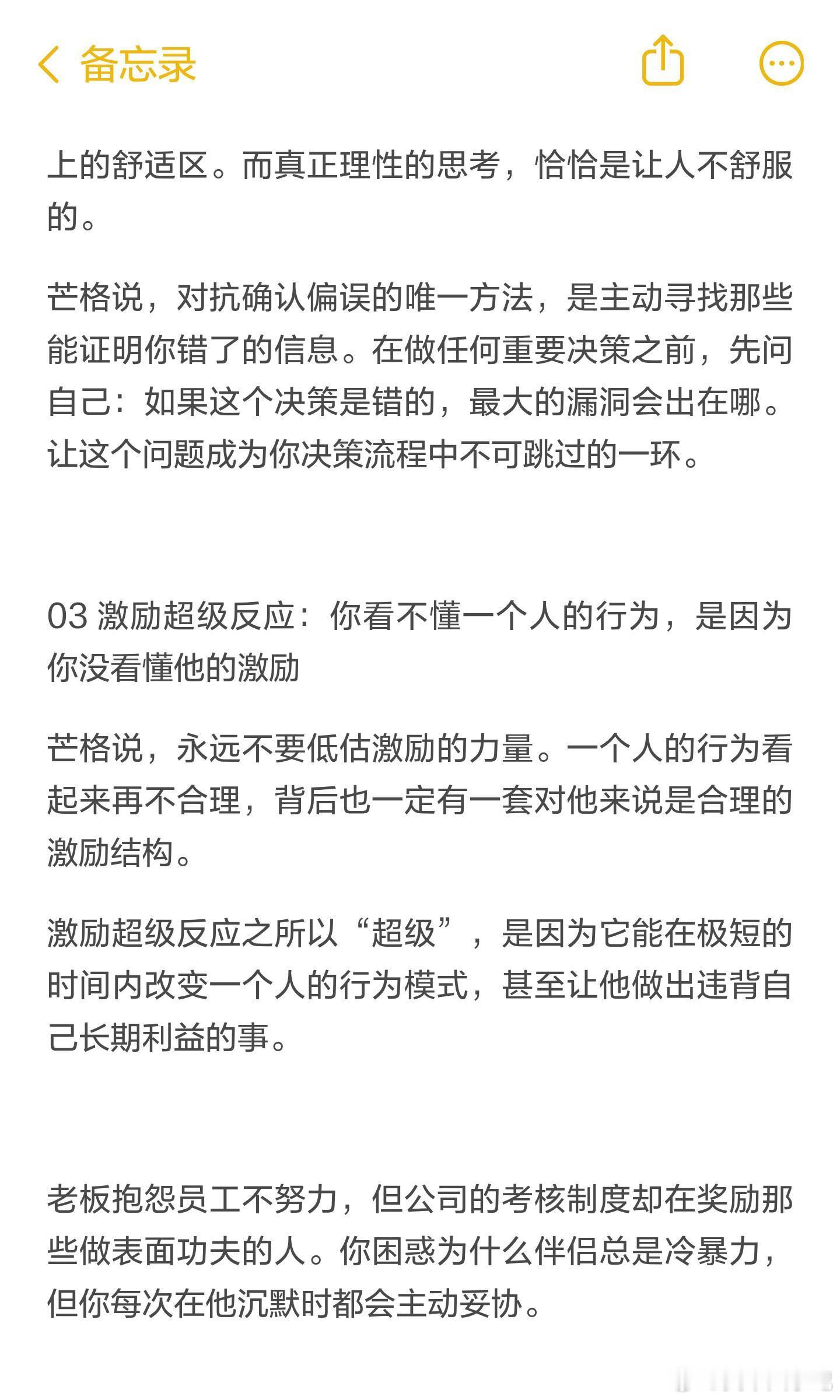 备忘录

上的舒适区。而真正理性的思考，恰恰是让人不舒服的。

芒格说，对抗确认偏误的唯一方法，是主动寻找那些能证明你错了的信息。在做任何重要决策之前，先问自己：如果这个决策是错的，最大的漏洞会出在哪。让这个问题成为你决策流程中不可跳过的一环。

03 激励超级反应：你看不懂一个人的行为，是因为你没看懂他的激励

芒格说，永远不要低估激励的力量。一个人的行为看起来再不合理，背后也一定有一套对他来说是合理的激励结构。

激励超级反应之所以“超级”，是因为它能在极短的时间内改变一个人的行为模式，甚至让他做出违背自己长期利益的事。

老板抱怨员工不努力，但公司的考核制度却在奖励那些做表面功夫的人。你困惑为什么伴侣总是冷暴力，但你每次在他沉默时都会主动妥协。